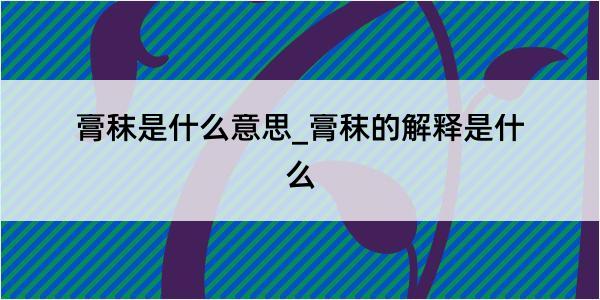 膏秣是什么意思_膏秣的解释是什么